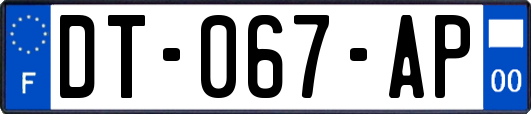 F
DT-067-AP
00